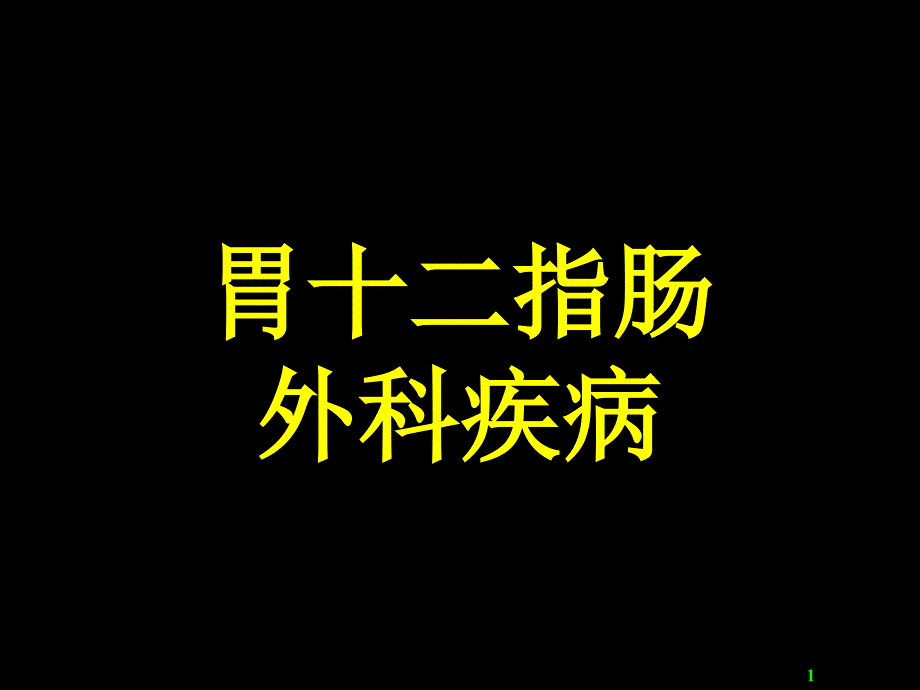 胃十二指肠
外科疾病

1